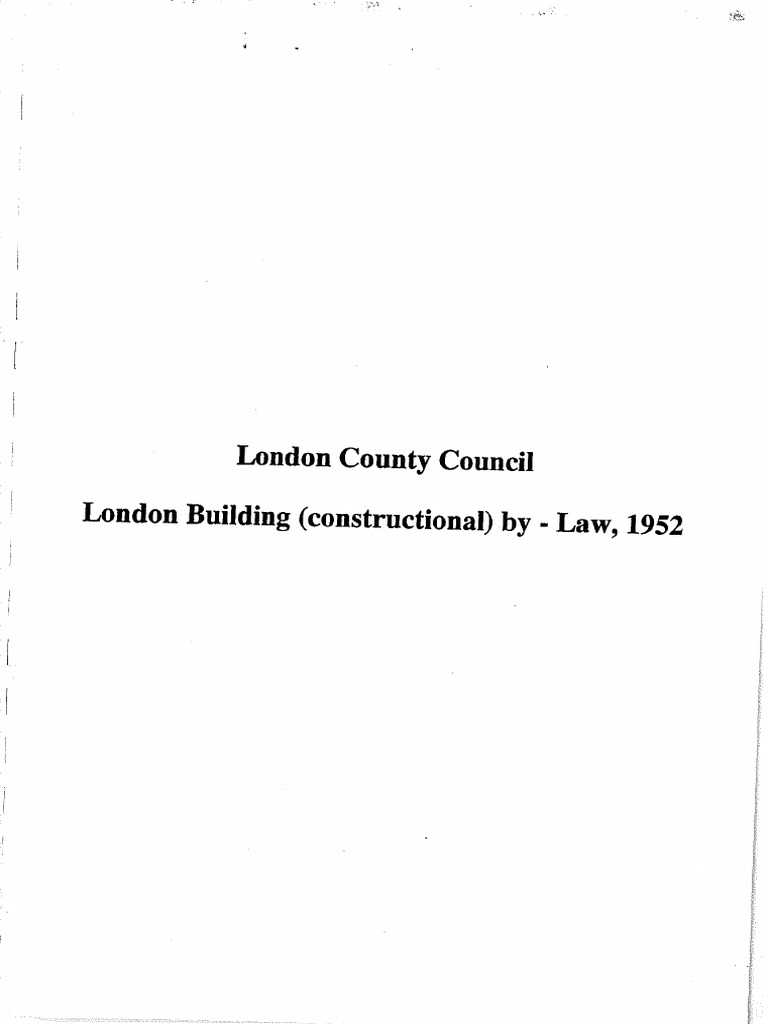 London County Council

London Building (constructional) by - Law, 1952